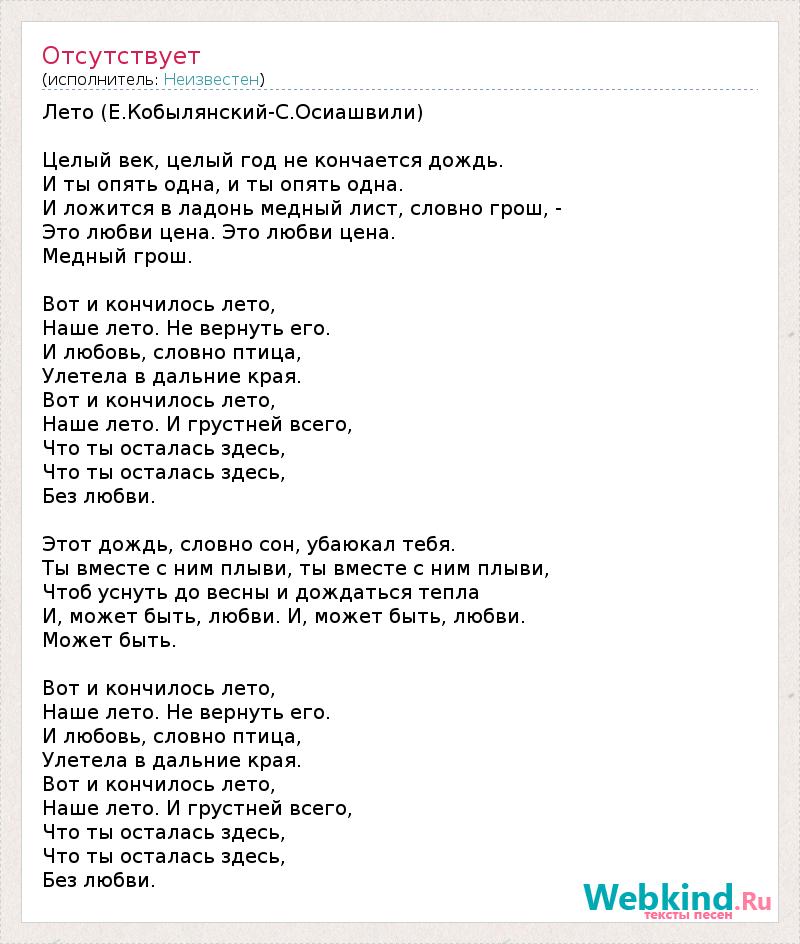 Отсутствует
(исполнитель: Неизвестен)

Лето (Е.Кобылянский-С.Осиашвили)

Целый век, целый год не кончается дождь.
И ты опять одна, и ты опять одна.
И ложится в ладонь медный лист, словно грош, -
Это любви цена. Это любви цена.
Медный грош.

Вот и кончилось лето,
Наше лето. Не вернуть его.
И любовь, словно птица,
Улетела в дальние края.
Вот и кончилось лето,
Наше лето. И грустней всего,
Что ты осталась здесь,
Что ты осталась здесь,
Без любви.

Этот дождь, словно сон, убаюкал тебя.
Ты вместе с ним плыви, ты вместе с ним плыви,
Чтоб уснуть до весны и дождаться тепла
И, может быть, любви. И, может быть, любви.
Может быть.

Вот и кончилось лето,
Наше лето. Не вернуть его.
И любовь, словно птица,
Улетела в дальние края.
Вот и кончилось лето,
Наше лето. И грустней всего,
Что ты осталась здесь,
Что ты осталась здесь,
Без любви.

Webkind.Ru
тексты песен